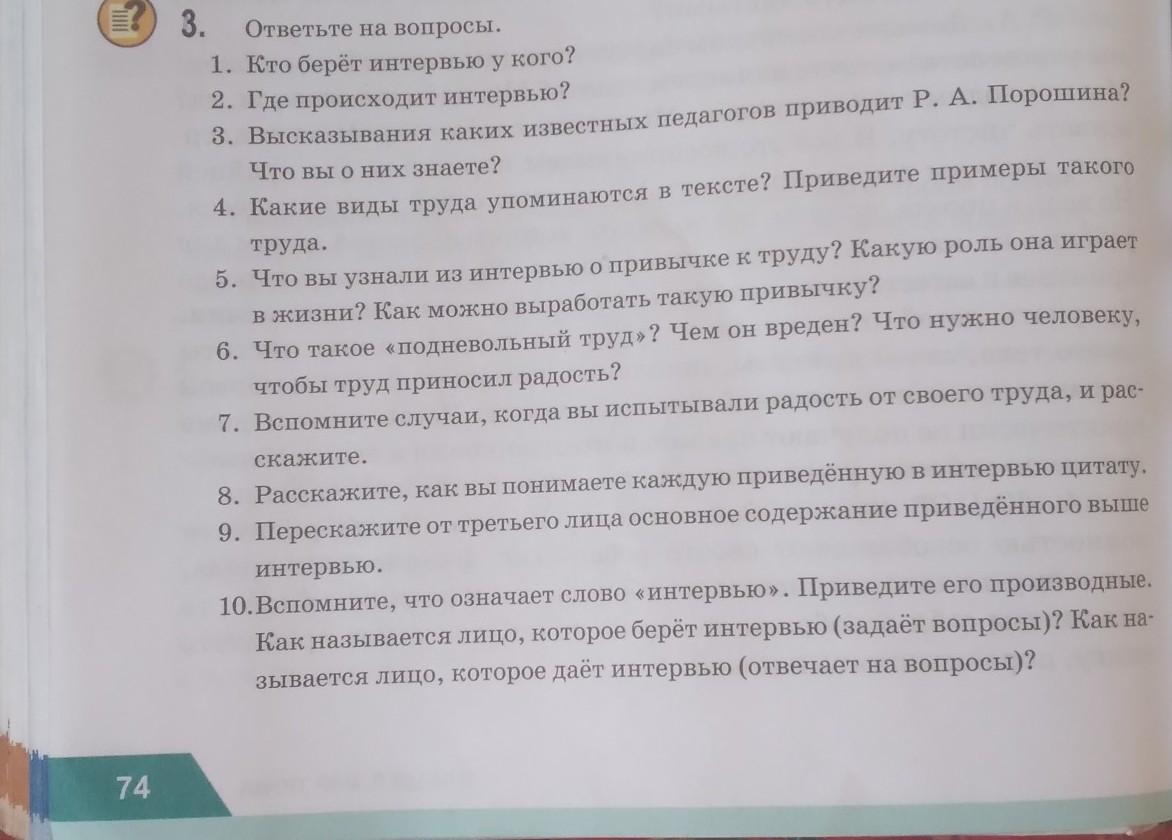 3. Ответьте на вопросы.

1. Кто берёт интервью у кого?
2. Где происходит интервью?
3. Высказывания каких известных педагогов приводит Р. А. Порошина? Что вы о них знаете?
4. Какие виды труда упоминаются в тексте? Приведите примеры такого труда.
5. Что вы узнали из интервью о привычке к труду? Какую роль она играет в жизни? Как можно выработать такую привычку?
6. Что такое «подневольный труд»? Чем он вреден? Что нужно человеку, чтобы труд приносил радость?
7. Вспомните случаи, когда вы испытывали радость от своего труда, и расскажите.
8. Расскажите, как вы понимаете каждую приведённую в интервью цитату.
9. Перескажите от третьего лица основное содержание приведённого выше интервью.
10. Вспомните, что означает слово «интервью». Приведите его производные. Как называется лицо, которое берёт интервью (задаёт вопросы)? Как называется лицо, которое даёт интервью (отвечает на вопросы)?

74